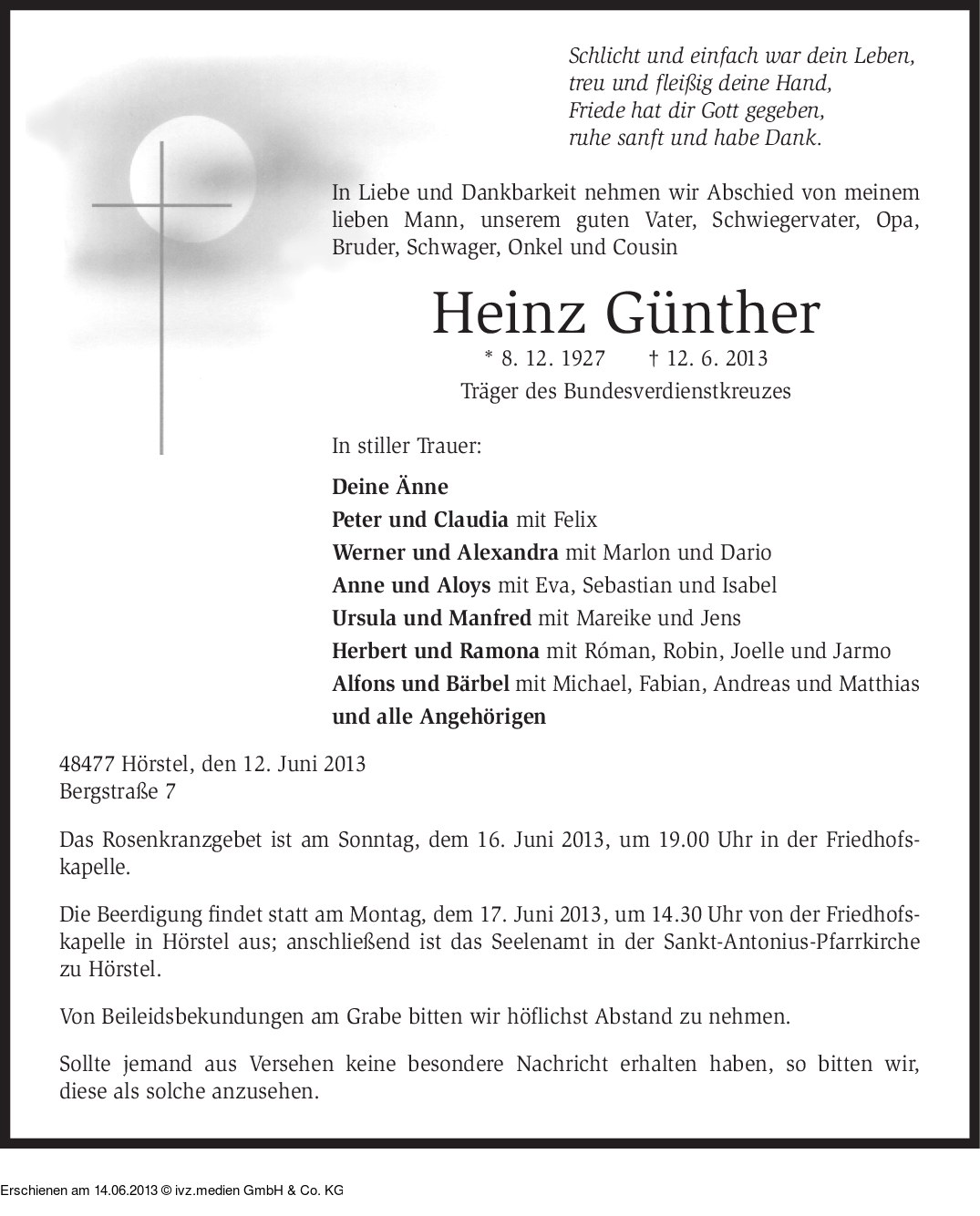 Schlicht und einfach war dein Leben,
treu und fleißig deine Hand,
Friede hat dir Gott gegeben,
ruhe sanft und habe Dank.

In Liebe und Dankbarkeit nehmen wir Abschied von meinem lieben Mann, unserem guten Vater, Schwiegervater, Opa, Bruder, Schwager, Onkel und Cousin

Heinz Günther

* 8. 12. 1927 † 12. 6. 2013

Träger des Bundesverdienstkreuzes

In stiller Trauer:

Deine Änne
Peter und Claudia mit Felix
Werner und Alexandra mit Marlon und Dario
Anne und Aloys mit Eva, Sebastian und Isabel
Ursula und Manfred mit Mareike und Jens
Herbert und Ramona mit Róman, Robin, Joelle und Jarmo
Alfons und Bärbel mit Michael, Fabian, Andreas und Matthias
und alle Angehörigen

48477 Hörstel, den 12. Juni 2013
Bergstraße 7

Das Rosenkranzgebet ist am Sonntag, dem 16. Juni 2013, um 19.00 Uhr in der Friedhofskapelle.

Die Beerdigung findet statt am Montag, dem 17. Juni 2013, um 14.30 Uhr von der Friedhofskapelle in Hörstel aus; anschließend ist das Seelenamt in der Sankt-Antonius-Pfarrkirche zu Hörstel.

Von Beileidsbekundungen am Grabe bitten wir höflichst Abstand zu nehmen.

Sollte jemand aus Versehen keine besondere Nachricht erhalten haben, so bitten wir, diese als solche anzusehen.

Erschienen am 14.06.2013 © ivz.medien GmbH & Co. KG